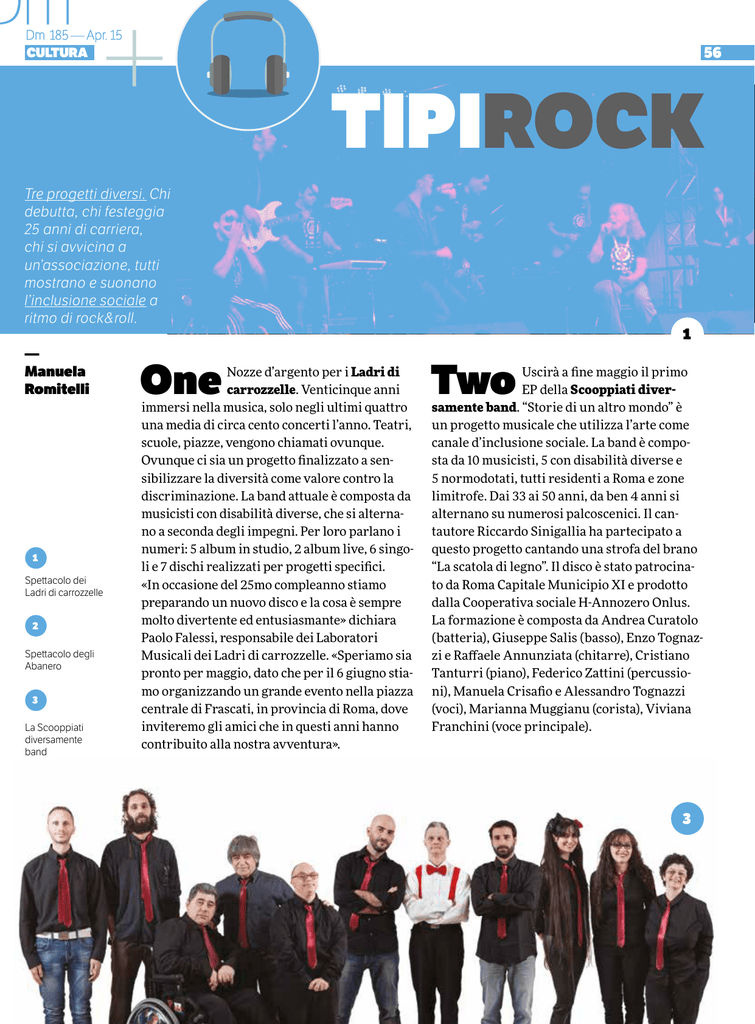 Dm 185 — Apr. 15
CULTURA

56

TIPIROCK

Tre progetti diversi. Chi debutta, chi festeggia 25 anni di carriera, chi si avvicina a un'associazione, tutti mostrano e suonano l'inclusione sociale a ritmo di rock&roll.

1

—
Manuela Romitelli

1
Spettacolo dei Ladri di carrozzelle

2
Spettacolo degli Abanero

3
La Scooppiati diversamente band

One Nozze d'argento per i Ladri di carrozzelle. Venticinque anni immersi nella musica, solo negli ultimi quattro una media di circa cento concerti l'anno. Teatri, scuole, piazze, vengono chiamati ovunque. Ovunque ci sia un progetto finalizzato a sensibilizzare la diversità come valore contro la discriminazione. La band attuale è composta da musicisti con disabilità diverse, che si alternano a seconda degli impegni. Per loro parlano i numeri: 5 album in studio, 2 album live, 6 singoli e 7 dischi realizzati per progetti specifici. «In occasione del 25mo compleanno stiamo preparando un nuovo disco e la cosa è sempre molto divertente ed entusiasmante» dichiara Paolo Falessi, responsabile dei Laboratori Musicali dei Ladri di carrozzelle. «Speriamo sia pronto per maggio, dato che per il 6 giugno stiamo organizzando un grande evento nella piazza centrale di Frascati, in provincia di Roma, dove inviteremo gli amici che in questi anni hanno contribuito alla nostra avventura».

Two Uscirà a fine maggio il primo EP della Scooppiati diversamente band. "Storie di un altro mondo" è un progetto musicale che utilizza l'arte come canale d'inclusione sociale. La band è composta da 10 musicisti, 5 con disabilità diverse e 5 normodotati, tutti residenti a Roma e zone limitrofe. Dai 33 ai 50 anni, da ben 4 anni si alternano su numerosi palcoscenici. Il cantautore Riccardo Sinigallia ha partecipato a questo progetto cantando una strofa del brano "La scatola di legno". Il disco è stato patrocinato da Roma Capitale Municipio XI e prodotto dalla Cooperativa sociale H-Annozero Onlus. La formazione è composta da Andrea Curatolo (batteria), Giuseppe Salis (basso), Enzo Tognazzi e Raffaele Annunziata (chitarre), Cristiano Tanturri (piano), Federico Zattini (percussioni), Manuela Crisafio e Alessandro Tognazzi (voci), Marianna Muggianu (corista), Viviana Franchini (voce principale).

3